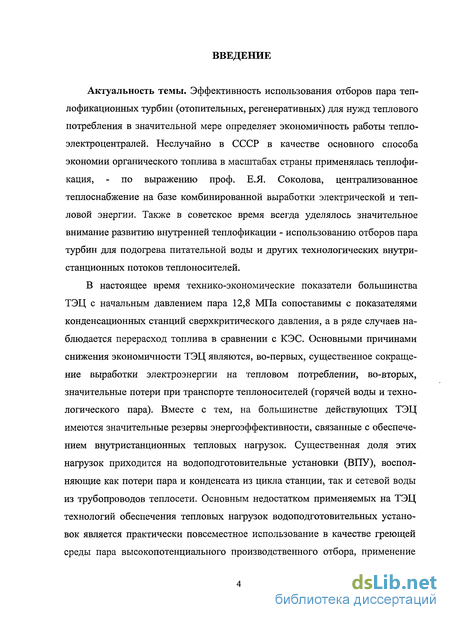 ВВЕДЕНИЕ

Актуальность темы. Эффективность использования отборов пара теплофикационных турбин (отопительных, регенеративных) для нужд теплового потребления в значительной мере определяет экономичность работы теплоэлектроцентралей. Неслучайно в СССР в качестве основного способа экономии органического топлива в масштабах страны применялась теплофикация, - по выражению проф. Е.Я. Соколова, централизованное теплоснабжение на базе комбинированной выработки электрической и тепловой энергии. Также в советское время всегда уделялось значительное внимание развитию внутренней теплофикации - использованию отборов пара турбин для подогрева питательной воды и других технологических внутристанционных потоков теплоносителей.

В настоящее время технико-экономические показатели большинства ТЭЦ с начальным давлением пара 12,8 МПа сопоставимы с показателями конденсационных станций сверхкритического давления, а в ряде случаев наблюдается перерасход топлива в сравнении с КЭС. Основными причинами снижения экономичности ТЭЦ являются, во-первых, существенное сокращение выработки электроэнергии на тепловом потреблении, во-вторых, значительные потери при транспорте теплоносителей (горячей воды и технологического пара). Вместе с тем, на большинстве действующих ТЭЦ имеются значительные резервы энергоэффективности, связанные с обеспечением внутристанционных тепловых нагрузок. Существенная доля этих нагрузок приходится на водоподготовительные установки (ВПУ), восполняющие как потери пара и конденсата из цикла станции, так и сетевой воды из трубопроводов теплосети. Основным недостатком применяемых на ТЭЦ технологий обеспечения тепловых нагрузок водоподготовительных установок является практически повсеместное использование в качестве греющей среды пара высокопотенциального производственного отбора, применение

4

dsLib.net
библиотека диссертаций